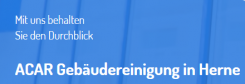 Mit uns behalten
Sie den Durchblick

ACAR Gebäudereinigung in Herne